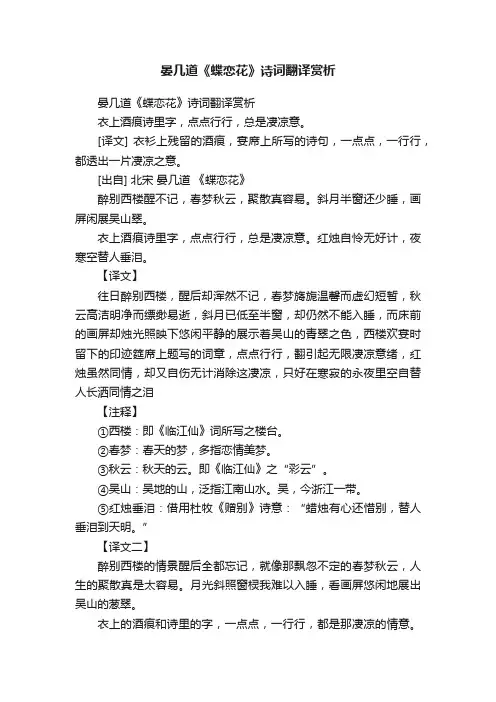 晏几道《蝶恋花》诗词翻译赏析

晏几道《蝶恋花》诗词翻译赏析

衣上酒痕诗里字，点点行行，总是凄凉意。

[译文] 衣衫上残留的酒痕，宴席上所写的诗句，一点点，一行行，都透出一片凄凉之意。

[出自] 北宋 晏几道 《蝶恋花》

醉别西楼醒不记，春梦秋云，聚散真容易。斜月半窗还少睡，画屏闲展吴山翠。

衣上酒痕诗里字，点点行行，总是凄凉意。红烛自怜无好计，夜寒空替人垂泪。

【译文】

往日醉别西楼，醒后却浑然不记，春梦旖旎温馨而虚幻短暂，秋云高洁明净而缥缈易逝，斜月已低至半窗，却仍然不能入睡，而床前的画屏却烛光照映下悠闲平静的展示着吴山的青翠之色，西楼欢宴时留下的印迹筵席上题写的词章，点点行行，翻引起无限凄凉意绪，红烛虽然同情，却又自伤无计消除这凄凉，只好在寒寂的永夜里空自替人长洒同情之泪

【注释】

①西楼：即《临江仙》词所写之楼台。

②春梦：春天的梦，多指恋情美梦。

③秋云：秋天的云。即《临江仙》之“彩云”。

④吴山：吴地的山，泛指江南山水。吴，今浙江一带。

⑤红烛垂泪：借用杜牧《赠别》诗意：“蜡烛有心还惜别，替人垂泪到天明。”

【译文二】

醉别西楼的情景醒后全都忘记，就像那飘忽不定的春梦秋云，人生的聚散真是太容易。月光斜照窗棂我难以入睡，看画屏悠闲地展出吴山的葱翠。

衣上的酒痕和诗里的字，一点点，一行行，都是那凄凉的情意。